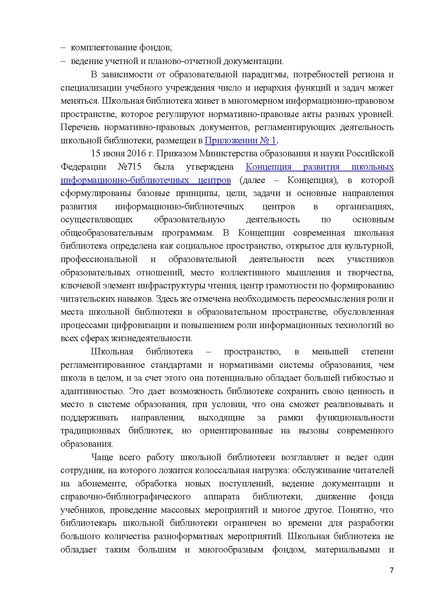 – комплектование фондов;
– ведение учетной и планово-отчетной документации.

В зависимости от образовательной парадигмы, потребностей региона и специализации учебного учреждения число и иерархия функций и задач может меняться. Школьная библиотека живет в многомерном информационно-правовом пространстве, которое регулируют нормативно-правовые акты разных уровней. Перечень нормативно-правовых документов, регламентирующих деятельность школьной библиотеки, размещен в Приложении № 1.

15 июня 2016 г. Приказом Министерства образования и науки Российской Федерации №715 была утверждена Концепция развития школьных информационно-библиотечных центров (далее – Концепция), в которой сформулированы базовые принципы, цели, задачи и основные направления развития информационно-библиотечных центров в организациях, осуществляющих образовательную деятельность по основным общеобразовательным программам. В Концепции современная школьная библиотека определена как социальное пространство, открытое для культурной, профессиональной и образовательной деятельности всех участников образовательных отношений, место коллективного мышления и творчества, ключевой элемент инфраструктуры чтения, центр грамотности по формированию читательских навыков. Здесь же отмечена необходимость переосмысления роли и места школьной библиотеки в образовательном пространстве, обусловленная процессами цифровизации и повышением роли информационных технологий во всех сферах жизнедеятельности.

Школьная библиотека – пространство, в меньшей степени регламентированное стандартами и нормативами системы образования, чем школа в целом, и за счет этого она потенциально обладает большей гибкостью и адаптивностью. Это дает возможность библиотеке сохранить свою ценность и место в системе образования, при условии, что она сможет реализовывать и поддерживать направления, выходящие за рамки функциональности традиционных библиотек, но ориентированные на вызовы современного образования.

Чаще всего работу школьной библиотеки возглавляет и ведет один сотрудник, на которого ложится колоссальная нагрузка: обслуживание читателей на абонементе, обработка новых поступлений, ведение документации и справочно-библиографического аппарата библиотеки, движение фонда учебников, проведение массовых мероприятий и многое другое. Понятно, что библиотекарь школьной библиотеки ограничен во времени для разработки большого количества разноформатных мероприятий. Школьная библиотека не обладает таким большим и многообразным фондом, материальными и

7